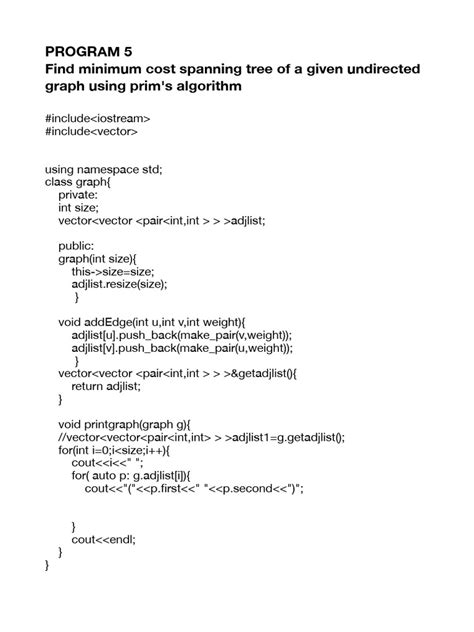 PROGRAM 5
Find minimum cost spanning tree of a given undirected graph using prim's algorithm

#include<iostream>
#include<vector>

using namespace std;
class graph{
private:
int size;
vector<vector <pair<int,int > > >adjlist;

public:
graph(int size){
this->size=size;
adjlist.resize(size);
}

void addEdge(int u,int v,int weight){
adjlist[u].push_back(make_pair(v,weight));
adjlist[v].push_back(make_pair(u,weight));
}
vector<vector <pair<int,int > > >&getadjlist(){
return adjlist;
}

void printgraph(graph g){
//vector<vector<pair<int,int> > >adjlist1=g.getadjlist();
for(int i=0;i<size;i++){
cout<<i<<" ";
for( auto p: g.adjlist[i]){
cout<<"("<<p.first<<" "<<p.second<<")";

}
cout<<endl;
}
}